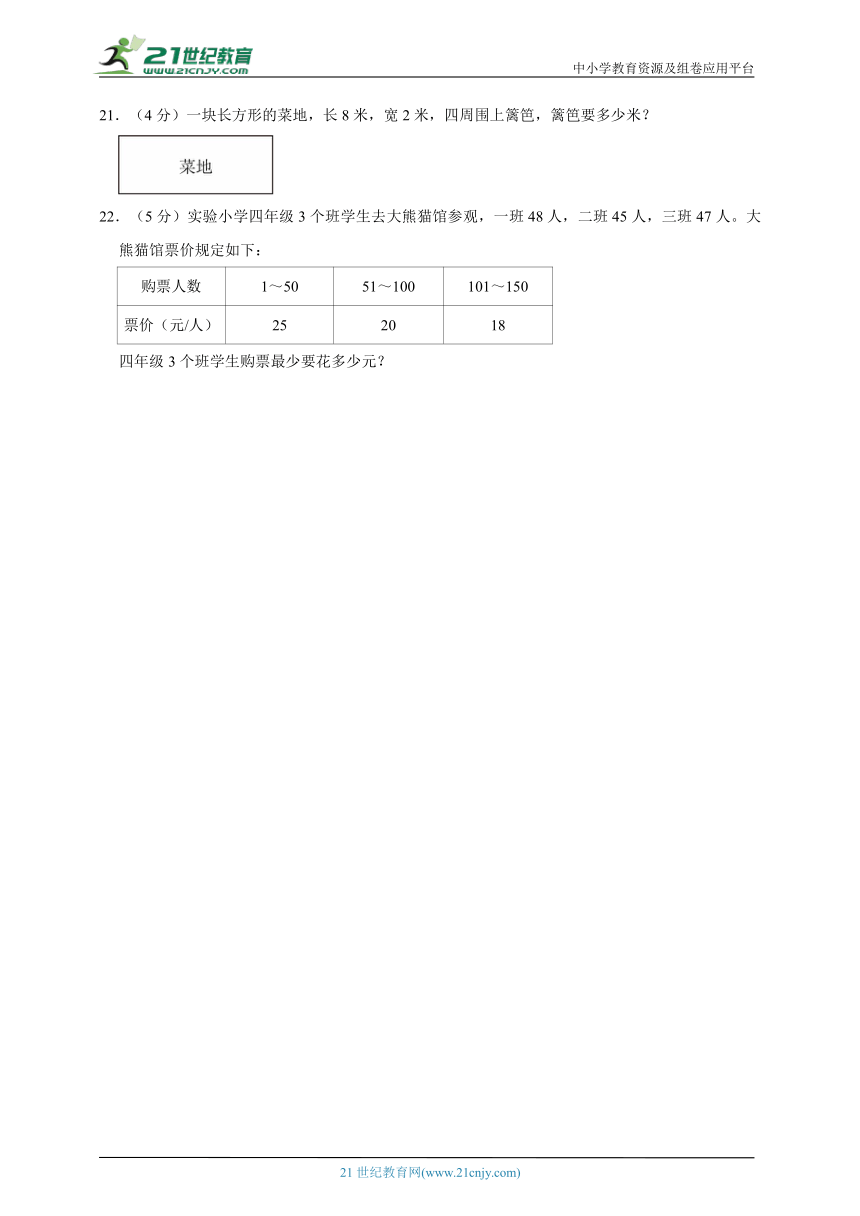 21世纪教育 www.21cnjy.com

中小学教育资源及组卷应用平台

21．（4分）一块长方形的菜地，长8米，宽2米，四周围上篱笆，篱笆要多少米？

菜地

22．（5分）实验小学四年级3个班学生去大熊猫馆参观，一班48人，二班45人，三班47人。大熊猫馆票价规定如下：

| 购票人数 | 1～50 | 51～100 | 101～150 |
|---|---|---|---|
| 票价（元/人） | 25 | 20 | 18 |

四年级3个班学生购票最少要花多少元？

21世纪教育网(www.21cnjy.com)